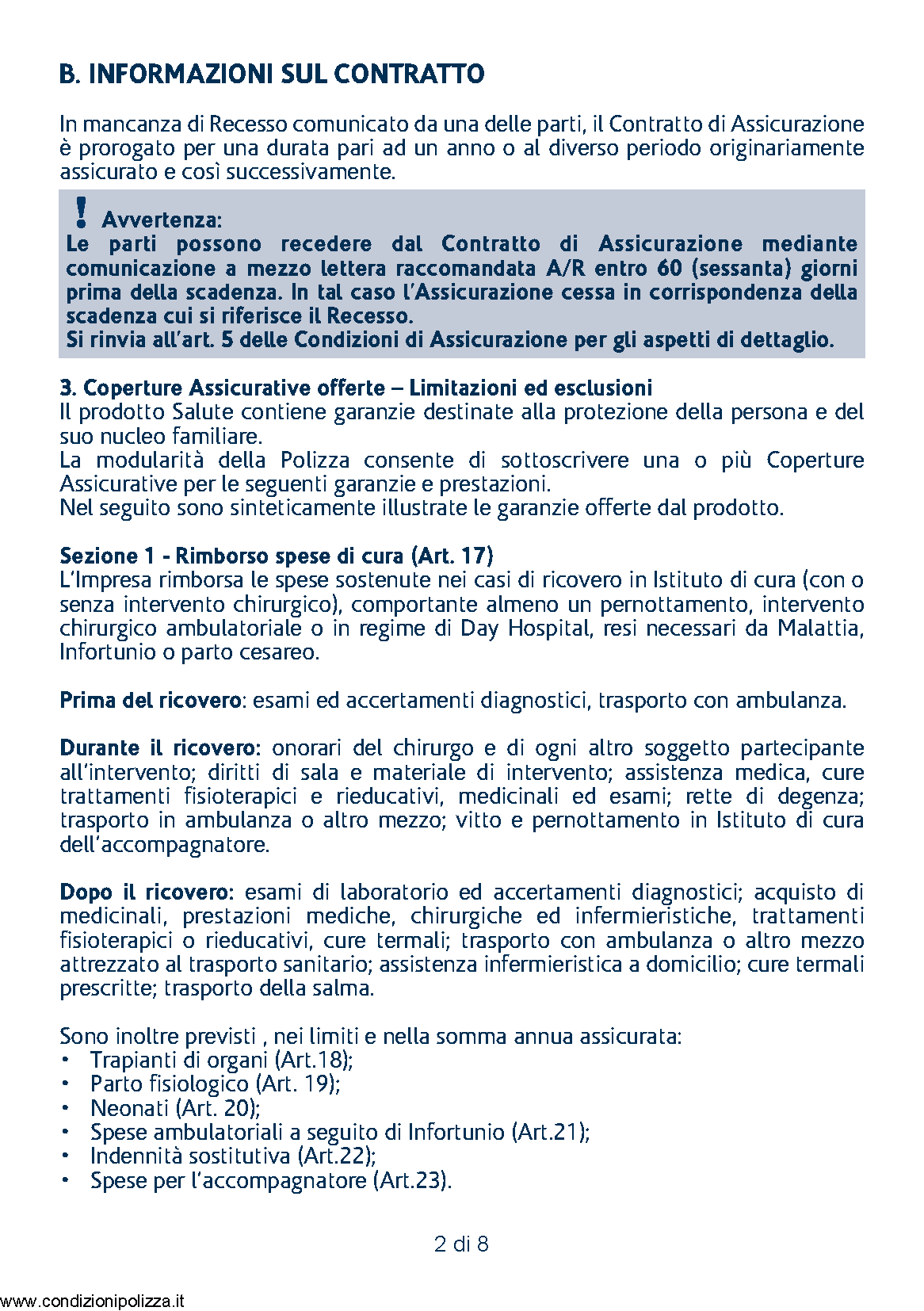 B. INFORMAZIONI SUL CONTRATTO

In mancanza di Recesso comunicato da una delle parti, il Contratto di Assicurazione è prorogato per una durata pari ad un anno o al diverso periodo originariamente assicurato e così successivamente.

! Avvertenza:
Le parti possono recedere dal Contratto di Assicurazione mediante comunicazione a mezzo lettera raccomandata A/R entro 60 (sessanta) giorni prima della scadenza. In tal caso l'Assicurazione cessa in corrispondenza della scadenza cui si riferisce il Recesso.
Si rinvia all'art. 5 delle Condizioni di Assicurazione per gli aspetti di dettaglio.

3. Coperture Assicurative offerte – Limitazioni ed esclusioni
Il prodotto Salute contiene garanzie destinate alla protezione della persona e del suo nucleo familiare.
La modularità della Polizza consente di sottoscrivere una o più Coperture Assicurative per le seguenti garanzie e prestazioni.
Nel seguito sono sinteticamente illustrate le garanzie offerte dal prodotto.

Sezione 1 - Rimborso spese di cura (Art. 17)
L'Impresa rimborsa le spese sostenute nei casi di ricovero in Istituto di cura (con o senza intervento chirurgico), comportante almeno un pernottamento, intervento chirurgico ambulatoriale o in regime di Day Hospital, resi necessari da Malattia, Infortunio o parto cesareo.

Prima del ricovero: esami ed accertamenti diagnostici, trasporto con ambulanza.

Durante il ricovero: onorari del chirurgo e di ogni altro soggetto partecipante all'intervento; diritti di sala e materiale di intervento; assistenza medica, cure trattamenti fisioterapici e rieducativi, medicinali ed esami; rette di degenza; trasporto in ambulanza o altro mezzo; vitto e pernottamento in Istituto di cura dell'accompagnatore.

Dopo il ricovero: esami di laboratorio ed accertamenti diagnostici; acquisto di medicinali, prestazioni mediche, chirurgiche ed infermieristiche, trattamenti fisioterapici o rieducativi, cure termali; trasporto con ambulanza o altro mezzo attrezzato al trasporto sanitario; assistenza infermieristica a domicilio; cure termali prescritte; trasporto della salma.

Sono inoltre previsti , nei limiti e nella somma annua assicurata:
• Trapianti di organi (Art.18);
• Parto fisiologico (Art. 19);
• Neonati (Art. 20);
• Spese ambulatoriali a seguito di Infortunio (Art.21);
• Indennità sostitutiva (Art.22);
• Spese per l'accompagnatore (Art.23).

2 di 8

www.condizionipolizza.it